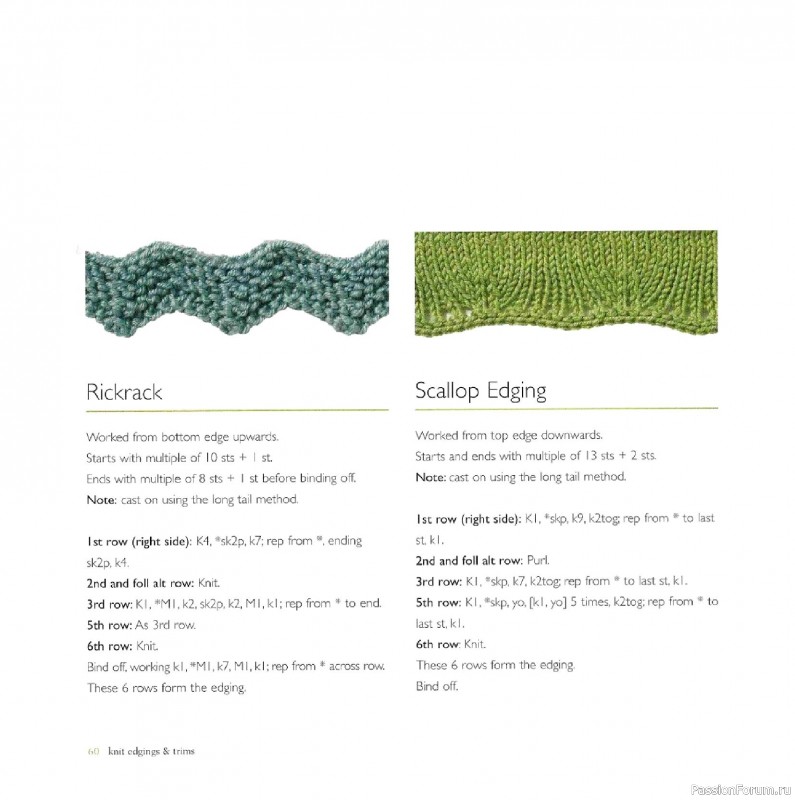 Rickrack

Worked from bottom edge upwards.
Starts with multiple of 10 sts + 1 st.
Ends with multiple of 8 sts + 1 st before binding off.
Note: cast on using the long tail method.

1st row (right side): K4, *sk2p, k7; rep from *, ending sk2p, k4.
2nd and foll alt row: Knit.
3rd row: K1, *M1, k2, sk2p, k2, M1, k1; rep from * to end.
5th row: As 3rd row.
6th row: Knit.
Bind off, working k1, *M1, k7, M1, k1; rep from * across row.
These 6 rows form the edging.

Scallop Edging

Worked from top edge downwards.
Starts and ends with multiple of 13 sts + 2 sts.
Note: cast on using the long tail method.

1st row (right side): K1, *skp, k9, k2tog; rep from * to last st, k1.
2nd and foll alt row: Purl.
3rd row: K1, *skp, k7, k2tog; rep from * to last st, k1.
5th row: K1, *skp, yo, [k1, yo] 5 times, k2tog; rep from * to last st, k1.
6th row: Knit.
These 6 rows form the edging.
Bind off.

60 knit edgings & trims

PassionForum.ru